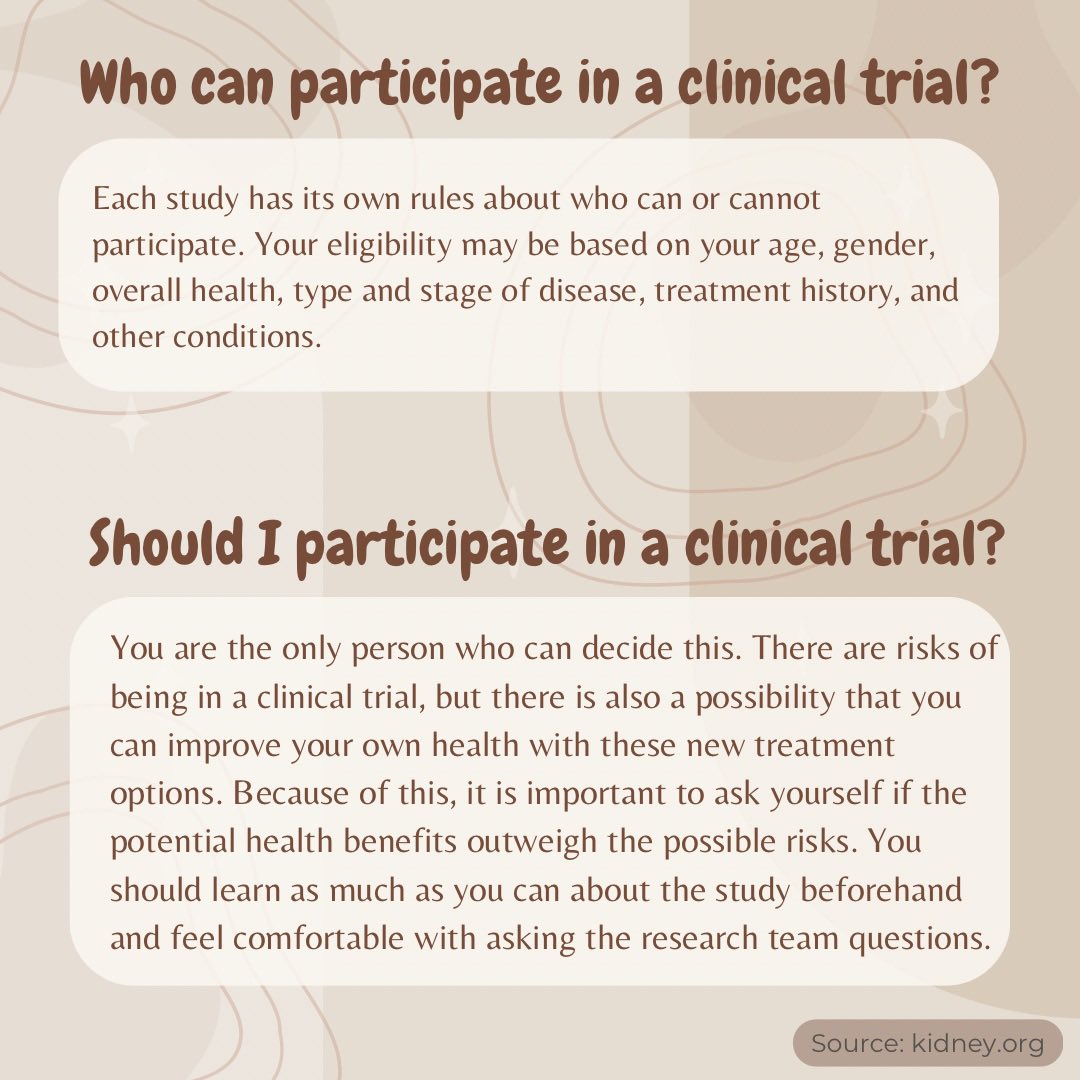 Who can participate in a clinical trial?

Each study has its own rules about who can or cannot participate. Your eligibility may be based on your age, gender, overall health, type and stage of disease, treatment history, and other conditions.

Should I participate in a clinical trial?

You are the only person who can decide this. There are risks of being in a clinical trial, but there is also a possibility that you can improve your own health with these new treatment options. Because of this, it is important to ask yourself if the potential health benefits outweigh the possible risks. You should learn as much as you can about the study beforehand and feel comfortable with asking the research team questions.

Source: kidney.org